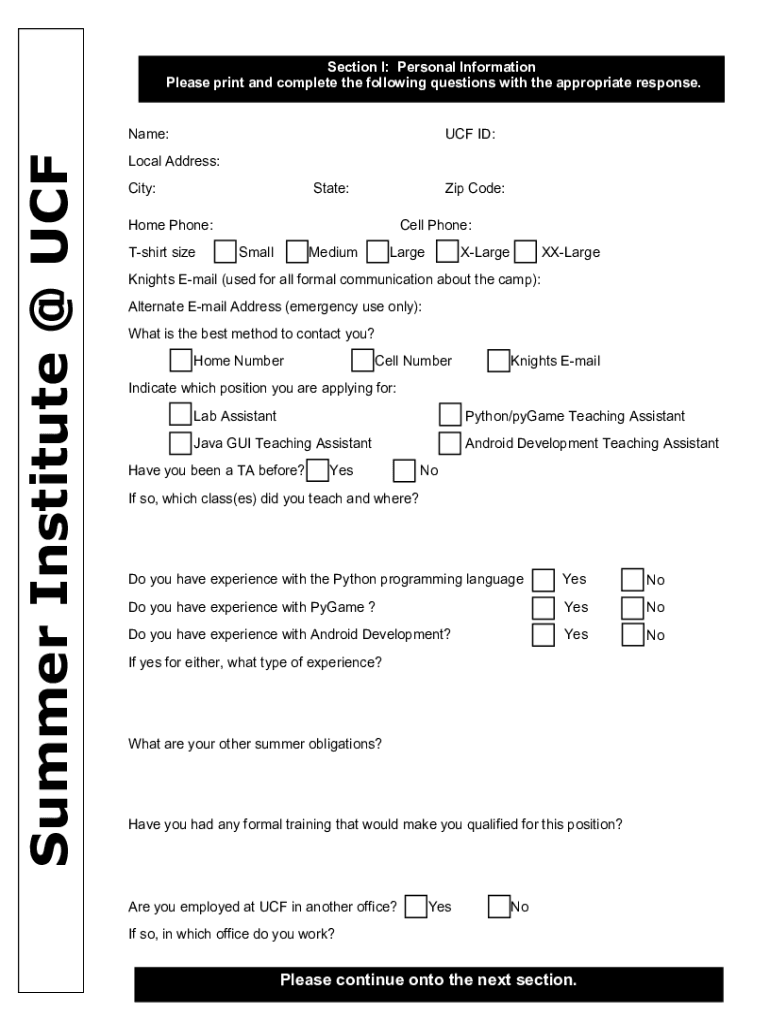 Summer Institute @ UCF

Section I: Personal Information
Please print and complete the following questions with the appropriate response.

Name: UCF ID:

Local Address:

City: State: Zip Code:

Home Phone: Cell Phone:

T-shirt size Small Medium Large X-Large XX-Large

Knights E-mail (used for all formal communication about the camp):

Alternate E-mail Address (emergency use only):

What is the best method to contact you?

Home Number Cell Number Knights E-mail

Indicate which position you are applying for:

Lab Assistant Python/pyGame Teaching Assistant

Java GUI Teaching Assistant Android Development Teaching Assistant

Have you been a TA before? Yes No

If so, which class(es) did you teach and where?

Do you have experience with the Python programming language Yes No

Do you have experience with PyGame ? Yes No

Do you have experience with Android Development? Yes No

If yes for either, what type of experience?

What are your other summer obligations?

Have you had any formal training that would make you qualified for this position?

Are you employed at UCF in another office? Yes No

If so, in which office do you work?

Please continue onto the next section.